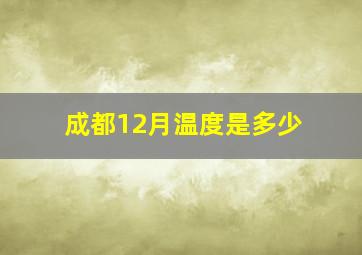 成都12月温度是多少